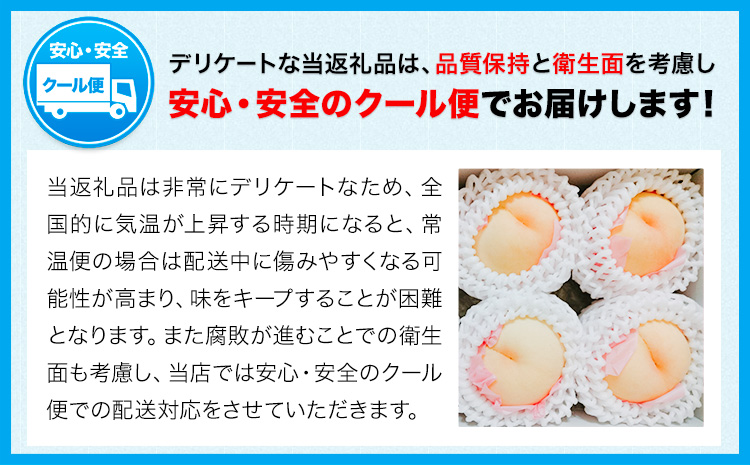 安心・安全
クール便

デリケートな当返礼品は、品質保持と衛生面を考慮し
安心・安全のクール便でお届けします！

当返礼品は非常にデリケートなため、全国的に気温が上昇する時期になると、常温便の場合は配送中に傷みやすくなる可能性が高まり、味をキープすることが困難となります。また腐敗が進むことでの衛生面も考慮し、当店では安心・安全のクール便での配送対応をさせていただきます。